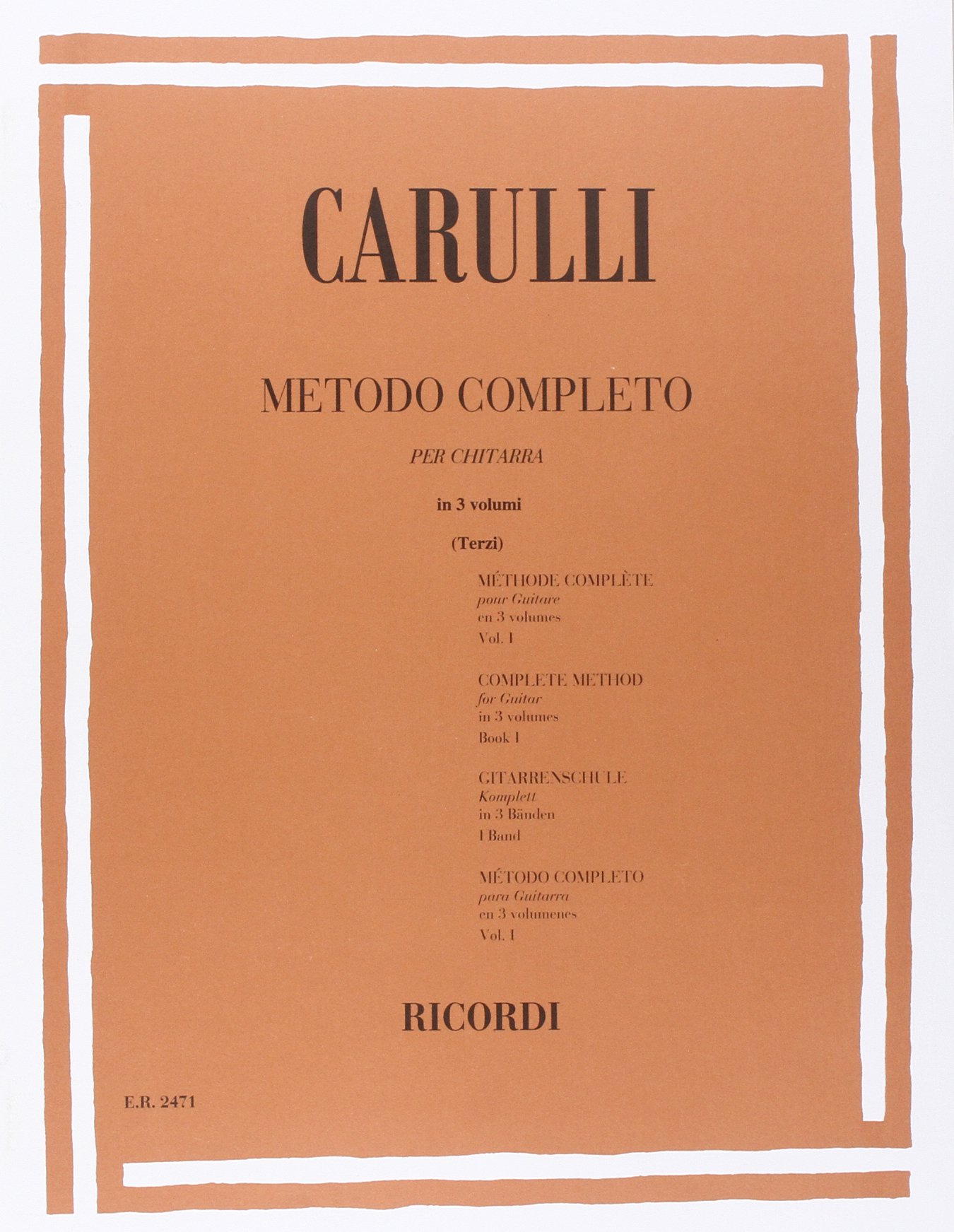 CARULLI

METODO COMPLETO

PER CHITARRA

in 3 volumi

(Terzi)

MÉTHODE COMPLÈTE
pour Guitare
en 3 volumes
Vol. I

COMPLETE METHOD
for Guitar
in 3 volumes
Book I

GITARRENSCHULE
Komplett
in 3 Bänden
I Band

MÉTODO COMPLETO
para Guitarra
en 3 volumenes
Vol. I

RICORDI

E.R. 2471